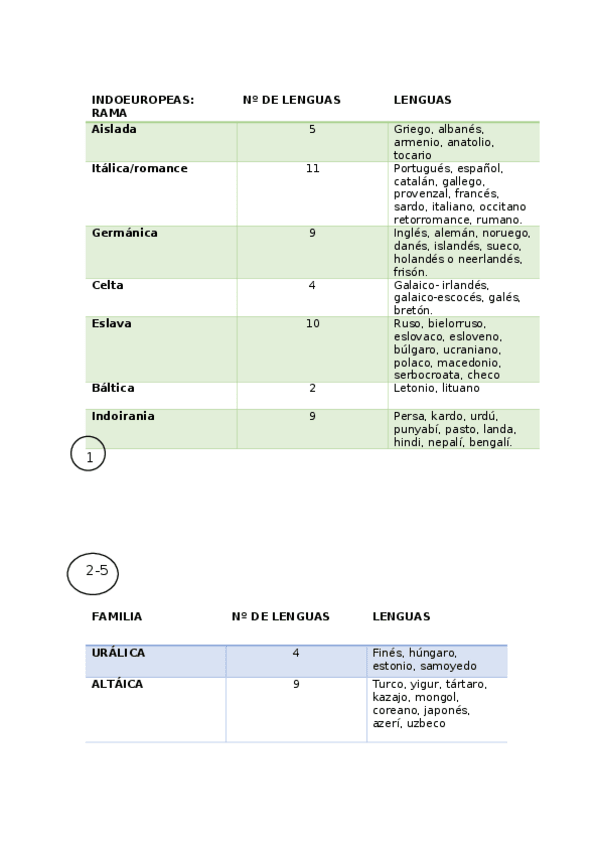 | INDOEUROPEAS: RAMA | Nº DE LENGUAS | LENGUAS |
|---|---|---|
| Aislada | 5 | Griego, albanés, armenio, anatolio, tocario |
| Itálica/romance | 11 | Portugués, español, catalán, gallego, provenzal, francés, sardo, italiano, occitano retorromance, rumano. |
| Germánica | 9 | Inglés, alemán, noruego, danés, islandés, sueco, holandés o neerlandés, frisón. |
| Celta | 4 | Galaico- irlandés, galaico-escocés, galés, bretón. |
| Eslava | 10 | Ruso, bielorruso, eslovaco, esloveno, búlgaro, ucraniano, polaco, macedonio, serbocroata, checo |
| Báltica | 2 | Letonio, lituano |
| Indoirania | 9 | Persa, kardo, urdú, punyabí, pasto, landa, hindi, nepalí, bengalí. |

1

2-5

| FAMILIA | Nº DE LENGUAS | LENGUAS |
|---|---|---|
| URÁLICA | 4 | Finés, húngaro, estonio, samoyedo |
| ALTÁICA | 9 | Turco, yigur, tártaro, kazajo, mongol, coreano, japonés, azerí, uzbeco |